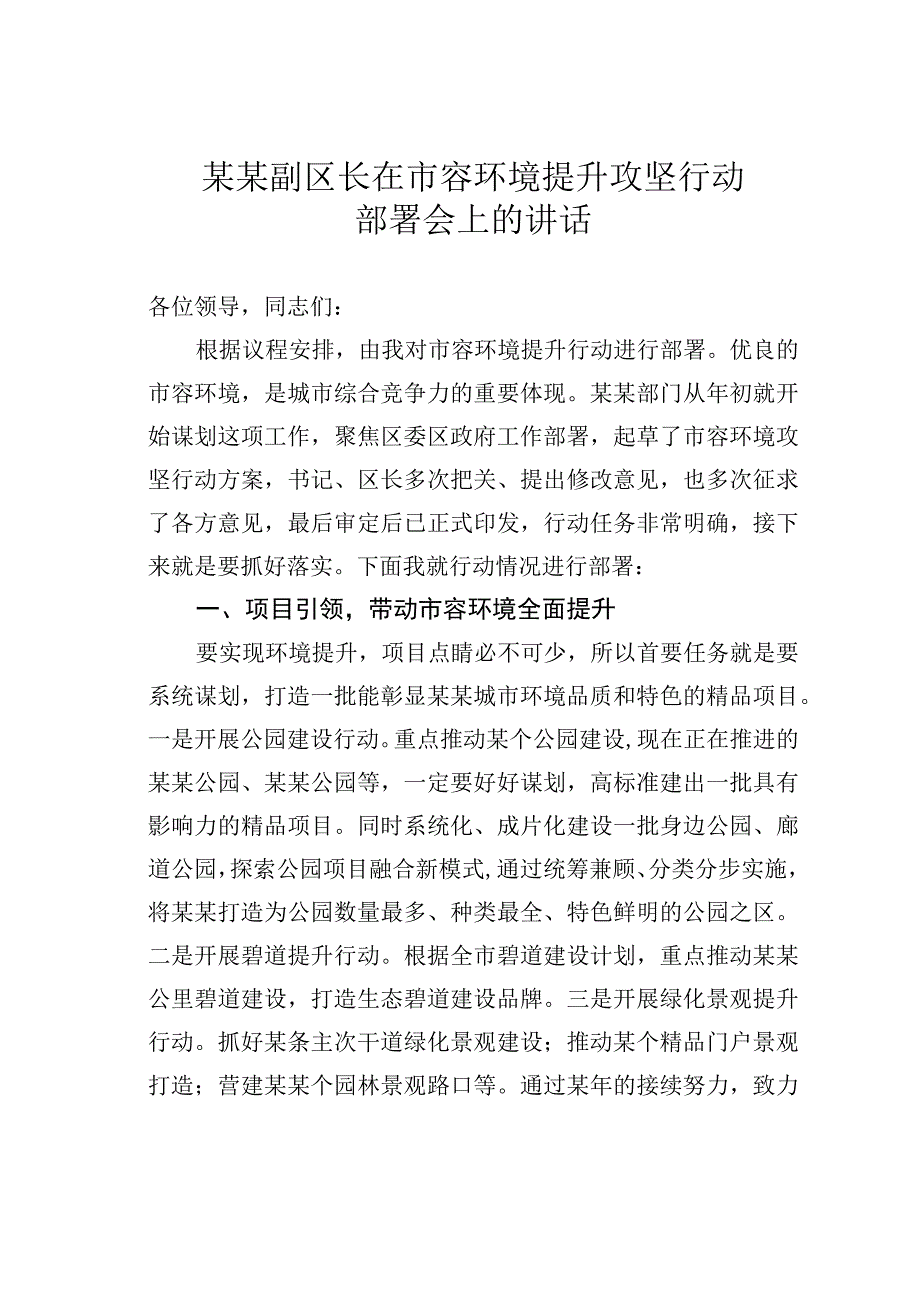 某某副区长在市容环境提升攻坚行动部署会上的讲话

各位领导，同志们：

根据议程安排，由我对市容环境提升行动进行部署。优良的市容环境，是城市综合竞争力的重要体现。某某部门从年初就开始谋划这项工作，聚焦区委区政府工作部署，起草了市容环境攻坚行动方案，书记、区长多次把关、提出修改意见，也多次征求了各方意见，最后审定后已正式印发，行动任务非常明确，接下来就是要抓好落实。下面我就行动情况进行部署：

一、项目引领，带动市容环境全面提升

要实现环境提升，项目点睛必不可少，所以首要任务就是要系统谋划，打造一批能彰显某某城市环境品质和特色的精品项目。一是开展公园建设行动。重点推动某个公园建设，现在正在推进的某某公园、某某公园等，一定要好好谋划，高标准建出一批具有影响力的精品项目。同时系统化、成片化建设一批身边公园、廊道公园，探索公园项目融合新模式，通过统筹兼顾、分类分步实施，将某某打造为公园数量最多、种类最全、特色鲜明的公园之区。二是开展碧道提升行动。根据全市碧道建设计划，重点推动某某公里碧道建设，打造生态碧道建设品牌。三是开展绿化景观提升行动。抓好某条主次干道绿化景观建设；推动某个精品门户景观打造；营建某某个园林景观路口等。通过某年的接续努力，致力